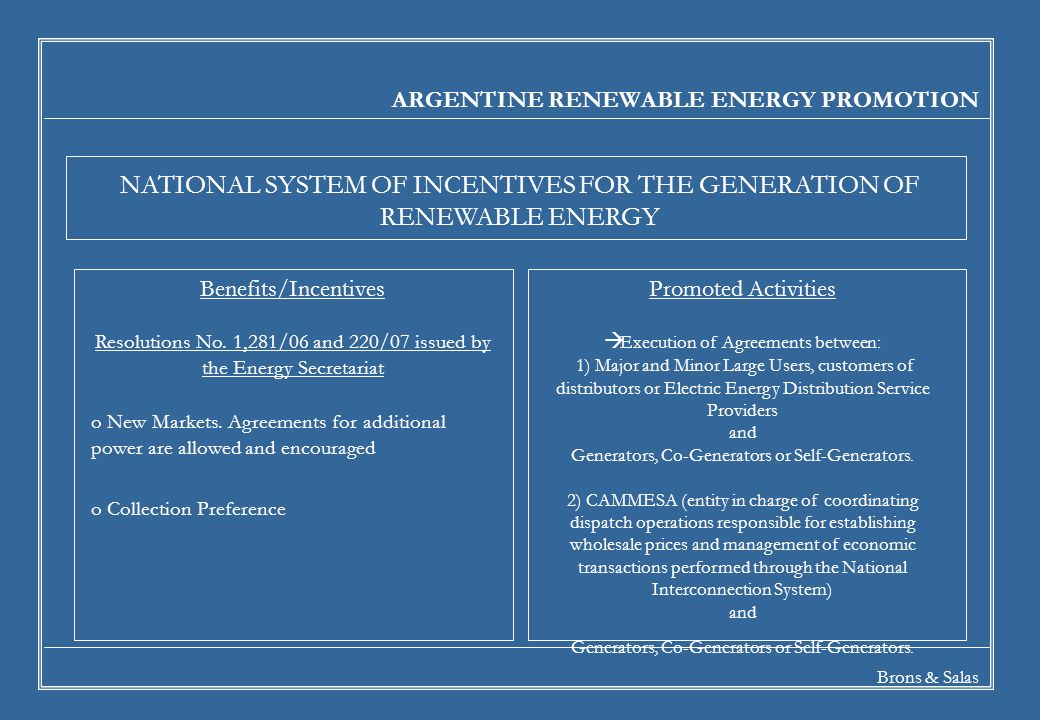 ARGENTINE RENEWABLE ENERGY PROMOTION

NATIONAL SYSTEM OF INCENTIVES FOR THE GENERATION OF RENEWABLE ENERGY

Benefits/Incentives

Resolutions No. 1,281/06 and 220/07 issued by the Energy Secretariat

o New Markets. Agreements for additional power are allowed and encouraged

o Collection Preference

Promoted Activities

→Execution of Agreements between:
1) Major and Minor Large Users, customers of distributors or Electric Energy Distribution Service Providers
and
Generators, Co-Generators or Self-Generators.

2) CAMMESA (entity in charge of coordinating dispatch operations responsible for establishing wholesale prices and management of economic transactions performed through the National Interconnection System)
and
Generators, Co-Generators or Self-Generators.

Brons & Salas